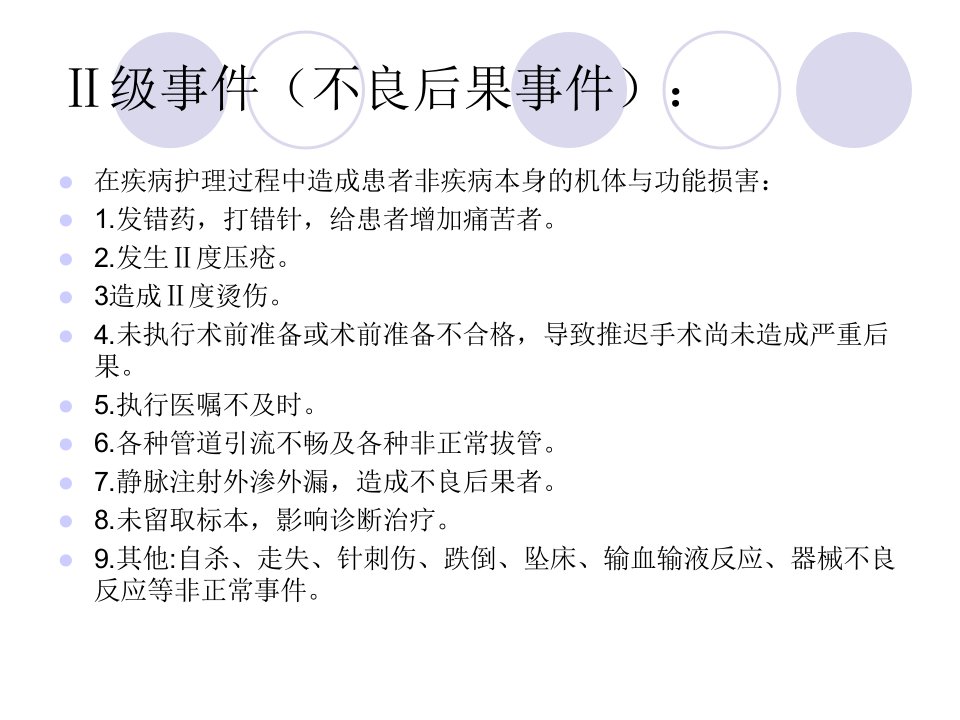 Ⅱ级事件（不良后果事件）：

在疾病护理过程中造成患者非疾病本身的机体与功能损害：

1.发错药，打错针，给患者增加痛苦者。

2.发生Ⅱ度压疮。

3造成Ⅱ度烫伤。

4.未执行术前准备或术前准备不合格，导致推迟手术尚未造成严重后果。

5.执行医嘱不及时。

6.各种管道引流不畅及各种非正常拔管。

7.静脉注射外渗外漏，造成不良后果者。

8.未留取标本，影响诊断治疗。

9.其他:自杀、走失、针刺伤、跌倒、坠床、输血输液反应、器械不良反应等非正常事件。